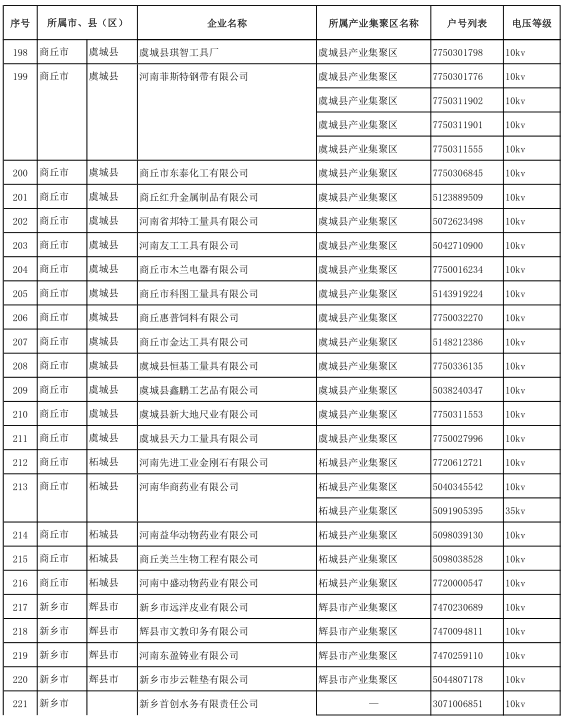 | 序号 | 所属市、县（区） | | 企业名称 | 所属产业集聚区名称 | 户号列表 | 电压等级 |
|---|---|---|---|---|---|---|
| 198 | 商丘市 | 虞城县 | 虞城县琪智工具厂 | 虞城县产业集聚区 | 7750301798 | 10kv |
| 199 | 商丘市 | 虞城县 | 河南菲斯特钢带有限公司 | 虞城县产业集聚区 | 7750301776 | 10kv |
| | | | | 虞城县产业集聚区 | 7750311902 | 10kv |
| | | | | 虞城县产业集聚区 | 7750311901 | 10kv |
| | | | | 虞城县产业集聚区 | 7750311555 | 10kv |
| 200 | 商丘市 | 虞城县 | 商丘市东泰化工有限公司 | 虞城县产业集聚区 | 7750306845 | 10kv |
| 201 | 商丘市 | 虞城县 | 商丘红升金属制品有限公司 | 虞城县产业集聚区 | 5123889509 | 10kv |
| 202 | 商丘市 | 虞城县 | 河南省邦特工量具有限公司 | 虞城县产业集聚区 | 5072623498 | 10kv |
| 203 | 商丘市 | 虞城县 | 河南友工工具有限公司 | 虞城县产业集聚区 | 5042710900 | 10kv |
| 204 | 商丘市 | 虞城县 | 商丘市木兰电器有限公司 | 虞城县产业集聚区 | 7750016234 | 10kv |
| 205 | 商丘市 | 虞城县 | 商丘市科图工量具有限公司 | 虞城县产业集聚区 | 5143919224 | 10kv |
| 206 | 商丘市 | 虞城县 | 商丘惠普饲料有限公司 | 虞城县产业集聚区 | 7750032270 | 10kv |
| 207 | 商丘市 | 虞城县 | 商丘市金达工具有限公司 | 虞城县产业集聚区 | 5148212386 | 10kv |
| 208 | 商丘市 | 虞城县 | 虞城县恒基工量具有限公司 | 虞城县产业集聚区 | 7750336135 | 10kv |
| 209 | 商丘市 | 虞城县 | 虞城县鑫鹏工艺品有限公司 | 虞城县产业集聚区 | 5038240347 | 10kv |
| 210 | 商丘市 | 虞城县 | 虞城县新大地尺业有限公司 | 虞城县产业集聚区 | 7750311553 | 10kv |
| 211 | 商丘市 | 虞城县 | 虞城县天力工量具有限公司 | 虞城县产业集聚区 | 7750027996 | 10kv |
| 212 | 商丘市 | 柘城县 | 河南先进工业金刚石有限公司 | 柘城县产业集聚区 | 7720612721 | 10kv |
| 213 | 商丘市 | 柘城县 | 河南华商药业有限公司 | 柘城县产业集聚区 | 5040345542 | 10kv |
| | | | | 柘城县产业集聚区 | 5091905395 | 35kv |
| 214 | 商丘市 | 柘城县 | 河南益华动物药业有限公司 | 柘城县产业集聚区 | 5098039130 | 10kv |
| 215 | 商丘市 | 柘城县 | 商丘美兰生物工程有限公司 | 柘城县产业集聚区 | 5098038528 | 10kv |
| 216 | 商丘市 | 柘城县 | 河南中盛动物药业有限公司 | 柘城县产业集聚区 | 7720000547 | 10kv |
| 217 | 新乡市 | 辉县市 | 新乡市远洋皮业有限公司 | 辉县市产业集聚区 | 7470230689 | 10kv |
| 218 | 新乡市 | 辉县市 | 辉县市文教印务有限公司 | 辉县市产业集聚区 | 7470094811 | 10kv |
| 219 | 新乡市 | 辉县市 | 河南东盈铸业有限公司 | 辉县市产业集聚区 | 7470259110 | 10kv |
| 220 | 新乡市 | 辉县市 | 新乡市步云鞋垫有限公司 | 辉县市产业集聚区 | 5044807178 | 10kv |
| 221 | 新乡市 | | 新乡首创水务有限责任公司 | — | 3071006851 | 10kv |